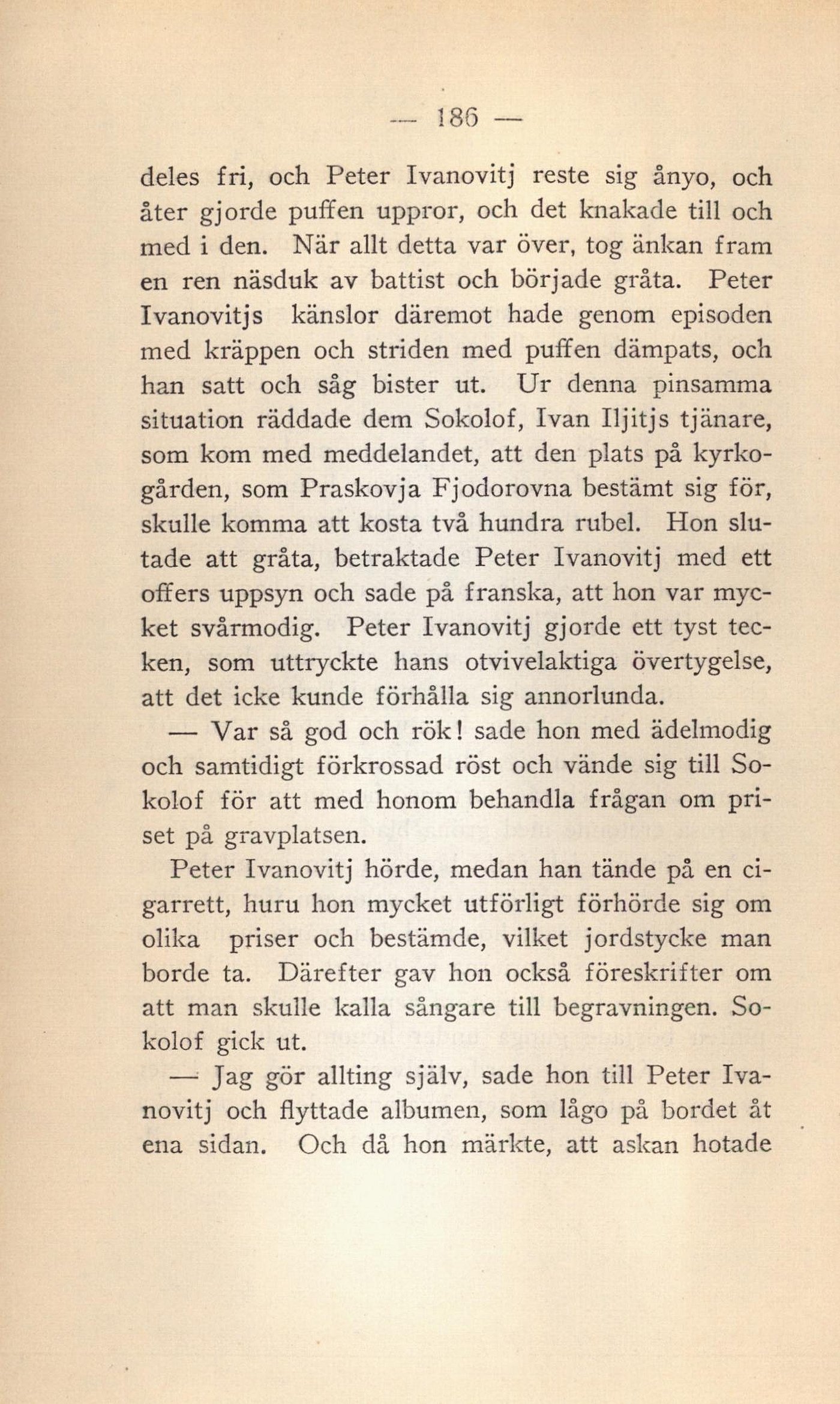 — 186 —

deles fri, och Peter Ivanovitj reste sig ånyo, och åter gjorde puffen uppror, och det knakade till och med i den. När allt detta var över, tog änkan fram en ren näsduk av battist och började gråta. Peter Ivanovitjs känslor däremot hade genom episoden med kräppen och striden med puffen dämpats, och han satt och såg bister ut. Ur denna pinsamma situation räddade dem Sokolof, Ivan Iljitjs tjänare, som kom med meddelandet, att den plats på kyrkogården, som Praskovja Fjodorovna bestämt sig för, skulle komma att kosta två hundra rubel. Hon slutade att gråta, betraktade Peter Ivanovitj med ett offers uppsyn och sade på franska, att hon var mycket svårmodig. Peter Ivanovitj gjorde ett tyst tecken, som uttryckte hans otvivelaktiga övertygelse, att det icke kunde förhålla sig annorlunda.

— Var så god och rök! sade hon med ädelmodig och samtidigt förkrossad röst och vände sig till Sokolof för att med honom behandla frågan om priset på gravplatsen.

Peter Ivanovitj hörde, medan han tände på en cigarrett, huru hon mycket utförligt förhörde sig om olika priser och bestämde, vilket jordstycke man borde ta. Därefter gav hon också föreskrifter om att man skulle kalla sångare till begravningen. Sokolof gick ut.

— Jag gör allting själv, sade hon till Peter Ivanovitj och flyttade albumen, som lågo på bordet åt ena sidan. Och då hon märkte, att askan hotade